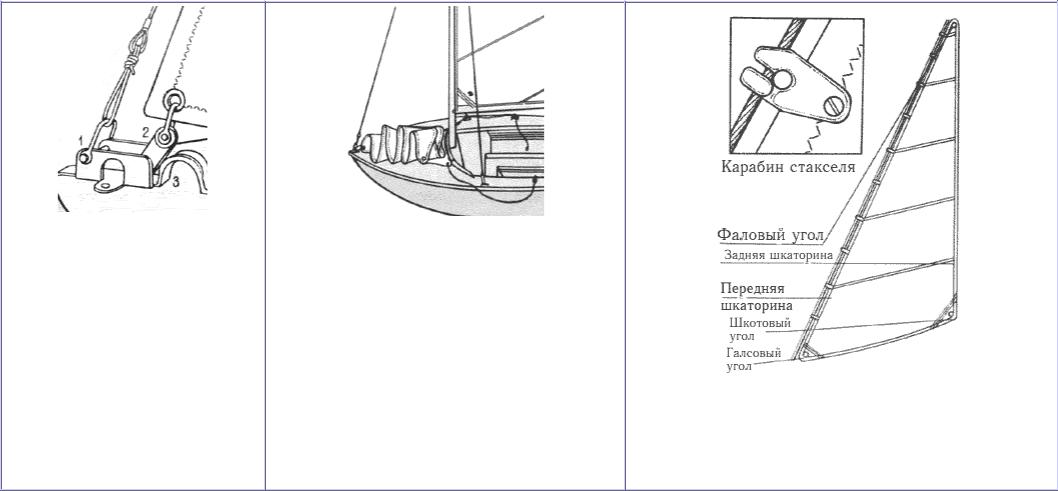 1
2
3

Карабин стакселя

Фаловый угол
Задняя шкаторина
Передняя шкаторина
Шкотовый угол
Галсовый угол